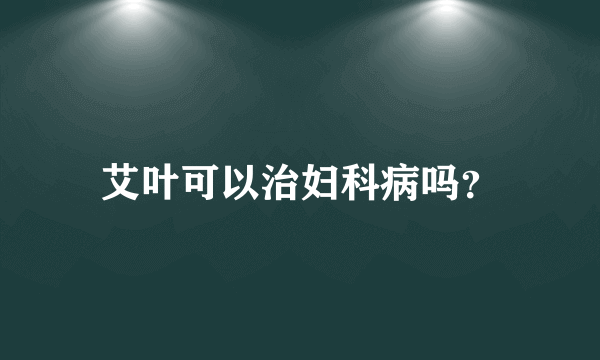 艾叶可以治妇科病吗?